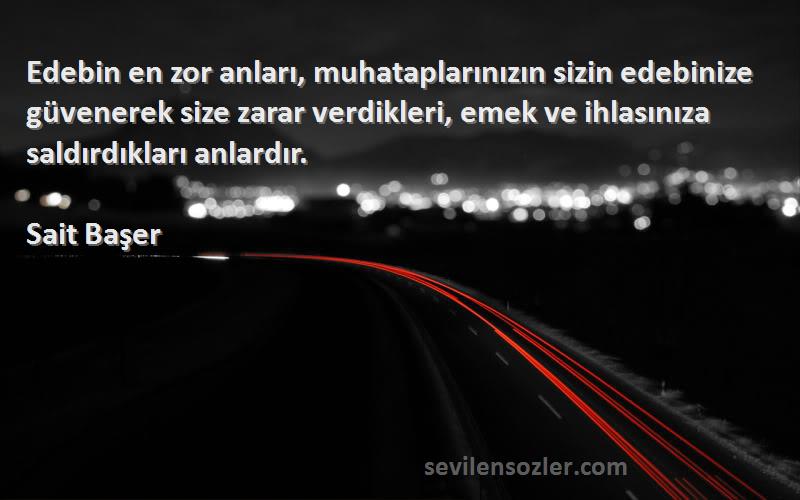 Edebin en zor anları, muhataplarınızın sizin edebinize güvenerek size zarar verdikleri, emek ve ihlasınıza saldırdıkları anlardır.

Sait Başer

sevilensozler.com